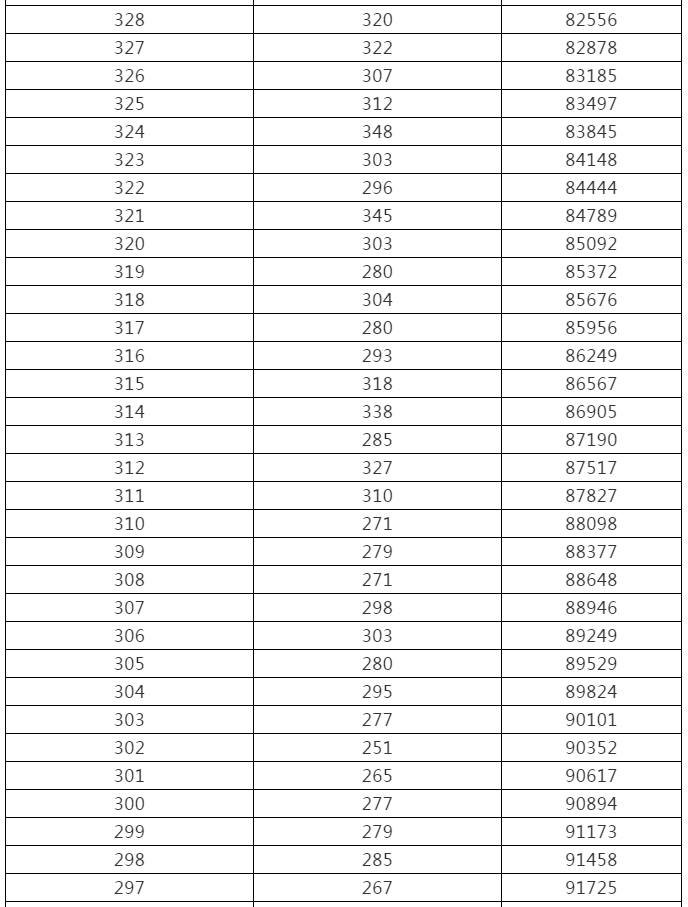 | | | |
|---|---|---|
| 328 | 320 | 82556 |
| 327 | 322 | 82878 |
| 326 | 307 | 83185 |
| 325 | 312 | 83497 |
| 324 | 348 | 83845 |
| 323 | 303 | 84148 |
| 322 | 296 | 84444 |
| 321 | 345 | 84789 |
| 320 | 303 | 85092 |
| 319 | 280 | 85372 |
| 318 | 304 | 85676 |
| 317 | 280 | 85956 |
| 316 | 293 | 86249 |
| 315 | 318 | 86567 |
| 314 | 338 | 86905 |
| 313 | 285 | 87190 |
| 312 | 327 | 87517 |
| 311 | 310 | 87827 |
| 310 | 271 | 88098 |
| 309 | 279 | 88377 |
| 308 | 271 | 88648 |
| 307 | 298 | 88946 |
| 306 | 303 | 89249 |
| 305 | 280 | 89529 |
| 304 | 295 | 89824 |
| 303 | 277 | 90101 |
| 302 | 251 | 90352 |
| 301 | 265 | 90617 |
| 300 | 277 | 90894 |
| 299 | 279 | 91173 |
| 298 | 285 | 91458 |
| 297 | 267 | 91725 |